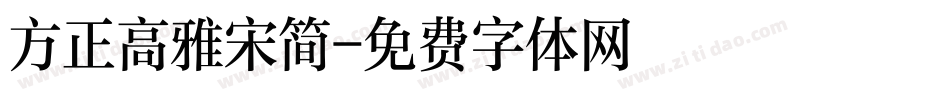 方正高雅宋简-免费字体网

www.zitidao.com